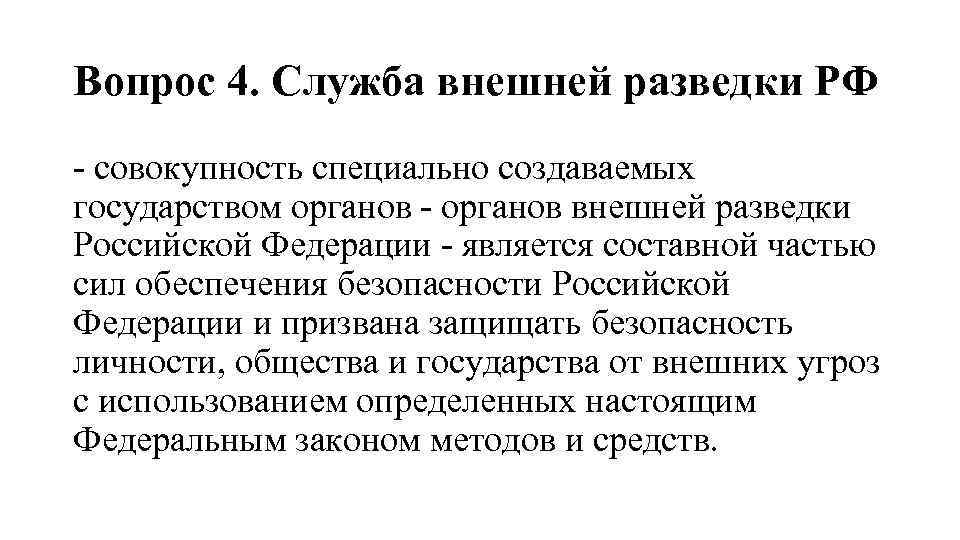 Вопрос 4. Служба внешней разведки РФ

- совокупность специально создаваемых государством органов - органов внешней разведки Российской Федерации - является составной частью сил обеспечения безопасности Российской Федерации и призвана защищать безопасность личности, общества и государства от внешних угроз с использованием определенных настоящим Федеральным законом методов и средств.